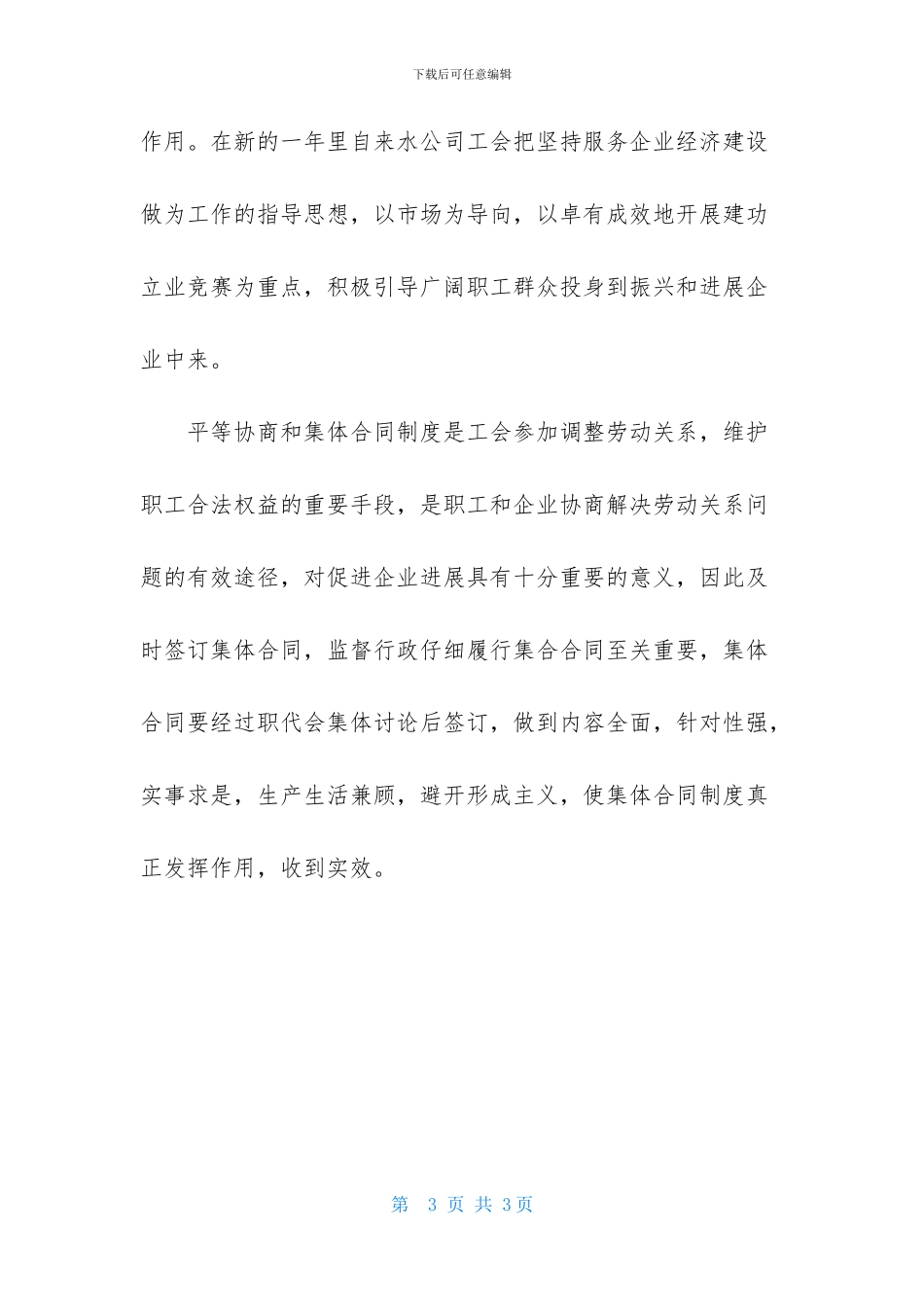 下载后可任意编辑

作用。在新的一年里自来水公司工会把坚持服务企业经济建设做为工作的指导思想，以市场为导向，以卓有成效地开展建功立业竞赛为重点，积极引导广阔职工群众投身到振兴和进展企业中来。

平等协商和集体合同制度是工会参加调整劳动关系，维护职工合法权益的重要手段，是职工和企业协商解决劳动关系问题的有效途径，对促进企业进展具有十分重要的意义，因此及时签订集体合同，监督行政仔细履行集合合同至关重要，集体合同要经过职代会集体讨论后签订，做到内容全面，针对性强，实事求是，生产生活兼顾，避开形成主义，使集体合同制度真正发挥作用，收到实效。

第 3 页 共 3页